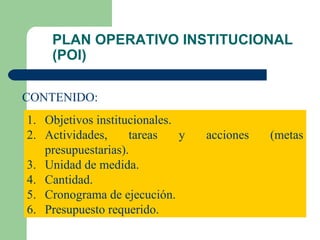 PLAN OPERATIVO INSTITUCIONAL (POI)

CONTENIDO:

1. Objetivos institucionales.
2. Actividades, tareas y acciones (metas presupuestarias).
3. Unidad de medida.
4. Cantidad.
5. Cronograma de ejecución.
6. Presupuesto requerido.